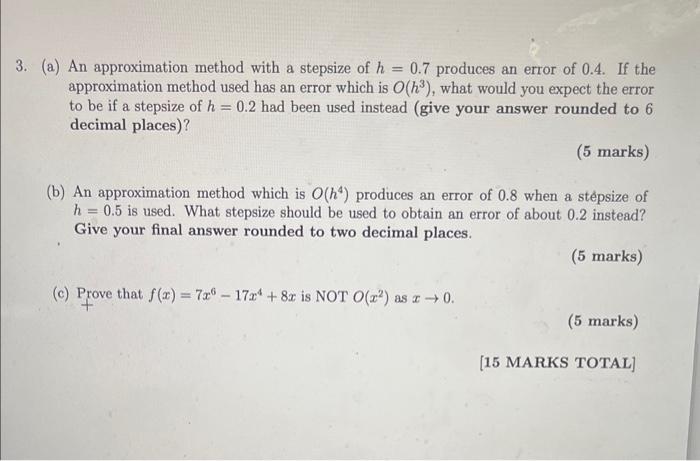 3. (a) An approximation method with a stepsize of $h = 0.7$ produces an error of 0.4. If the approximation method used has an error which is $O(h^3)$, what would you expect the error to be if a stepsize of $h = 0.2$ had been used instead (give your answer rounded to 6 decimal places)?

(5 marks)

(b) An approximation method which is $O(h^4)$ produces an error of 0.8 when a stepsize of $h = 0.5$ is used. What stepsize should be used to obtain an error of about 0.2 instead? Give your final answer rounded to two decimal places.

(5 marks)

(c) Prove that $f(x) = 7x^6 - 17x^4 + 8x$ is NOT $O(x^2)$ as $x \to 0$.

(5 marks)

[15 MARKS TOTAL]